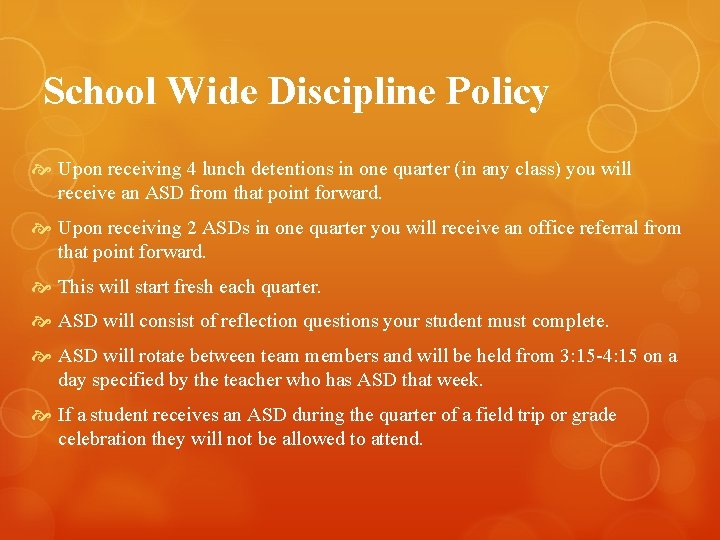 School Wide Discipline Policy

Upon receiving 4 lunch detentions in one quarter (in any class) you will receive an ASD from that point forward.

Upon receiving 2 ASDs in one quarter you will receive an office referral from that point forward.

This will start fresh each quarter.

ASD will consist of reflection questions your student must complete.

ASD will rotate between team members and will be held from 3:15-4:15 on a day specified by the teacher who has ASD that week.

If a student receives an ASD during the quarter of a field trip or grade celebration they will not be allowed to attend.